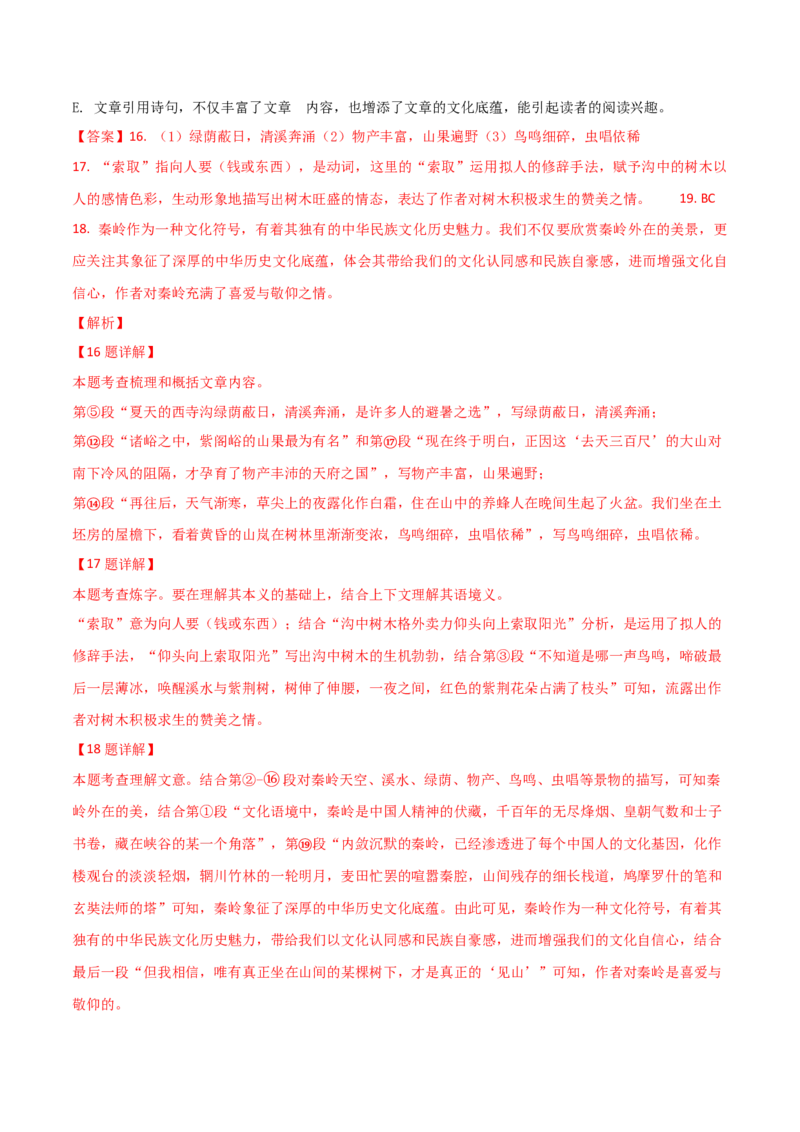 E. 文章引用诗句，不仅丰富了文章 内容，也增添了文章的文化底蕴，能引起读者的阅读兴趣。

【答案】16. （1）绿荫蔽日，清溪奔涌（2）物产丰富，山果遍野（3）鸟鸣细碎，虫唱依稀

17. “索取”指向人要（钱或东西），是动词，这里的“索取”运用拟人的修辞手法，赋予沟中的树木以人的感情色彩，生动形象地描写出树木旺盛的情态，表达了作者对树木积极求生的赞美之情。 19. BC

18. 秦岭作为一种文化符号，有着其独有的中华民族文化历史魅力。我们不仅要欣赏秦岭外在的美景，更应关注其象征了深厚的中华历史文化底蕴，体会其带给我们的文化认同感和民族自豪感，进而增强文化自信心，作者对秦岭充满了喜爱与敬仰之情。

【解析】

【16 题详解】

本题考查梳理和概括文章内容。

第⑤段“夏天的西寺沟绿荫蔽日，清溪奔涌，是许多人的避暑之选”，写绿荫蔽日，清溪奔涌；

第⑫段“诸峪之中，紫阁峪的山果最为有名”和第⑰段“现在终于明白，正因这‘去天三百尺’的大山对南下冷风的阻隔，才孕育了物产丰沛的天府之国”，写物产丰富，山果遍野；

第⑭段“再往后，天气渐寒，草尖上的夜露化作白霜，住在山中的养蜂人在晚间生起了火盆。我们坐在土坯房的屋檐下，看着黄昏的山岚在树林里渐渐变浓，鸟鸣细碎，虫唱依稀”，写鸟鸣细碎，虫唱依稀。

【17 题详解】

本题考查炼字。要在理解其本义的基础上，结合上下文理解其语境义。

“索取”意为向人要（钱或东西）；结合“沟中树木格外卖力仰头向上索取阳光”分析，是运用了拟人的修辞手法，“仰头向上索取阳光”写出沟中树木的生机勃勃，结合第③段“不知道是哪一声鸟鸣，啼破最后一层薄冰，唤醒溪水与紫荆树，树伸了伸腰，一夜之间，红色的紫荆花朵占满了枝头”可知，流露出作者对树木积极求生的赞美之情。

【18 题详解】

本题考查理解文意。结合第②-⑯段对秦岭天空、溪水、绿荫、物产、鸟鸣、虫唱等景物的描写，可知秦岭外在的美，结合第①段“文化语境中，秦岭是中国人精神的伏藏，千百年的无尽烽烟、皇朝气数和士子书卷，藏在峡谷的某一个角落”，第⑲段“内敛沉默的秦岭，已经渗透进了每个中国人的文化基因，化作楼观台的淡淡轻烟，辋川竹林的一轮明月，麦田忙罢的喧嚣秦腔，山间残存的细长栈道，鸠摩罗什的笔和玄奘法师的塔”可知，秦岭象征了深厚的中华历史文化底蕴。由此可见，秦岭作为一种文化符号，有着其独有的中华民族文化历史魅力，带给我们以文化认同感和民族自豪感，进而增强我们的文化自信心，结合最后一段“但我相信，唯有真正坐在山间的某棵树下，才是真正的‘见山’”可知，作者对秦岭是喜爱与敬仰的。